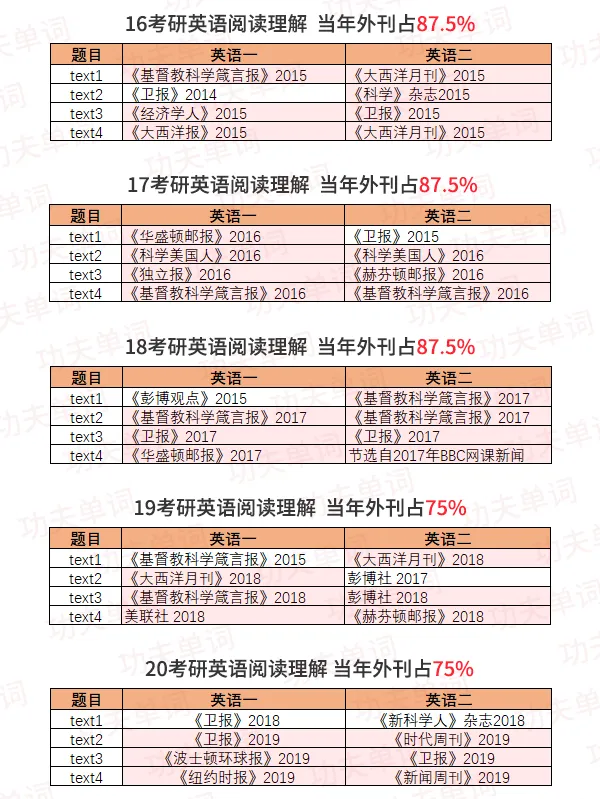 16考研英语阅读理解 当年外刊占87.5%

| 题目 | 英语一 | 英语二 |
|---|---|---|
| text1 | 《基督教科学箴言报》2015 | 《大西洋月刊》2015 |
| text2 | 《卫报》2014 | 《科学》杂志2015 |
| text3 | 《经济学人》2015 | 《卫报》2015 |
| text4 | 《大西洋报》2015 | 《大西洋月刊》2015 |

17考研英语阅读理解 当年外刊占87.5%

| 题目 | 英语一 | 英语二 |
|---|---|---|
| text1 | 《华盛顿邮报》2016 | 《卫报》2015 |
| text2 | 《科学美国人》2016 | 《科学美国人》2016 |
| text3 | 《独立报》2016 | 《赫芬顿邮报》2016 |
| text4 | 《基督教科学箴言报》2016 | 《基督教科学箴言报》2016 |

18考研英语阅读理解 当年外刊占87.5%

| 题目 | 英语一 | 英语二 |
|---|---|---|
| text1 | 《彭博观点》2015 | 《基督教科学箴言报》2017 |
| text2 | 《基督教科学箴言报》2017 | 《基督教科学箴言报》2017 |
| text3 | 《卫报》2017 | 《卫报》2017 |
| text4 | 《华盛顿邮报》2017 | 节选自2017年BBC网课新闻 |

19考研英语阅读理解 当年外刊占75%

| 题目 | 英语一 | 英语二 |
|---|---|---|
| text1 | 《基督教科学箴言报》2015 | 《大西洋月刊》2018 |
| text2 | 《大西洋月刊》2018 | 彭博社 2017 |
| text3 | 《基督教科学箴言报》2018 | 彭博社 2018 |
| text4 | 美联社 2018 | 《赫芬顿邮报》2018 |

20考研英语阅读理解 当年外刊占75%

| 题目 | 英语一 | 英语二 |
|---|---|---|
| text1 | 《卫报》2018 | 《新科学人》杂志2018 |
| text2 | 《卫报》2019 | 《时代周刊》2019 |
| text3 | 《波士顿环球报》2019 | 《卫报》2019 |
| text4 | 《纽约时报》2019 | 《新闻周刊》2019 |

功夫单词